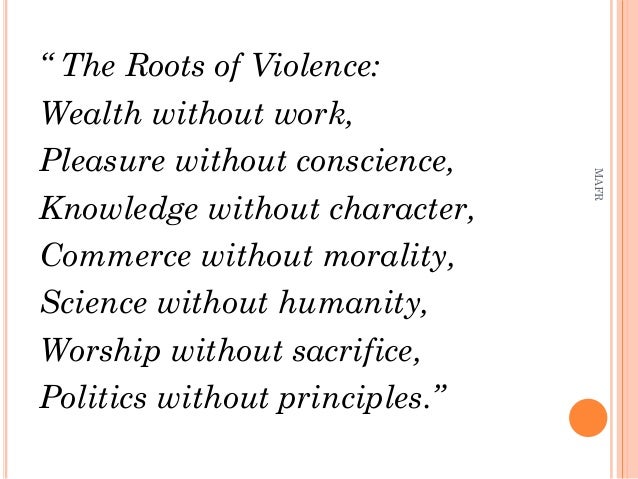 “ The Roots of Violence:
Wealth without work,
Pleasure without conscience,
Knowledge without character,
Commerce without morality,
Science without humanity,
Worship without sacrifice,
Politics without principles.”

MAFR